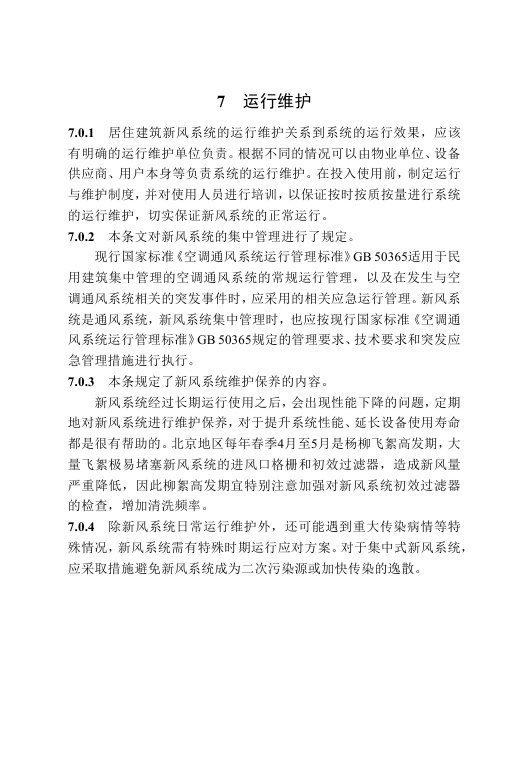 7 运行维护

7.0.1 居住建筑新风系统的运行维护关系到系统的运行效果，应该有明确的运行维护单位负责。根据不同的情况可以由物业单位、设备供应商、用户本身等负责系统的运行维护。在投入使用前，制定运行与维护制度，并对使用人员进行培训，以保证按时按质按量进行系统的运行维护，切实保证新风系统的正常运行。

7.0.2 本条文对新风系统的集中管理进行了规定。

现行国家标准《空调通风系统运行管理标准》GB 50365适用于民用建筑集中管理的空调通风系统的常规运行管理，以及在发生与空调通风系统相关的突发事件时，应采用的相关应急运行管理。新风系统是通风系统，新风系统集中管理时，也应按现行国家标准《空调通风系统运行管理标准》GB 50365规定的管理要求、技术要求和突发应急管理措施进行执行。

7.0.3 本条规定了新风系统维护保养的内容。

新风系统经过长期运行使用之后，会出现性能下降的问题，定期地对新风系统进行维护保养，对于提升系统性能、延长设备使用寿命都是很有帮助的。北京地区每年春季4月至5月是杨柳飞絮高发期，大量飞絮极易堵塞新风系统的进风口格栅和初效过滤器，造成新风量严重降低，因此柳絮高发期宜特别注意加强对新风系统初效过滤器的检查，增加清洗频率。

7.0.4 除新风系统日常运行维护外，还可能遇到重大传染病情等特殊情况，新风系统需有特殊时期运行应对方案。对于集中式新风系统，应采取措施避免新风系统成为二次污染源或加快传染的逸散。